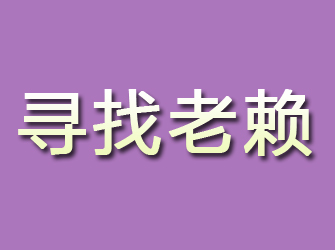 寻找老赖